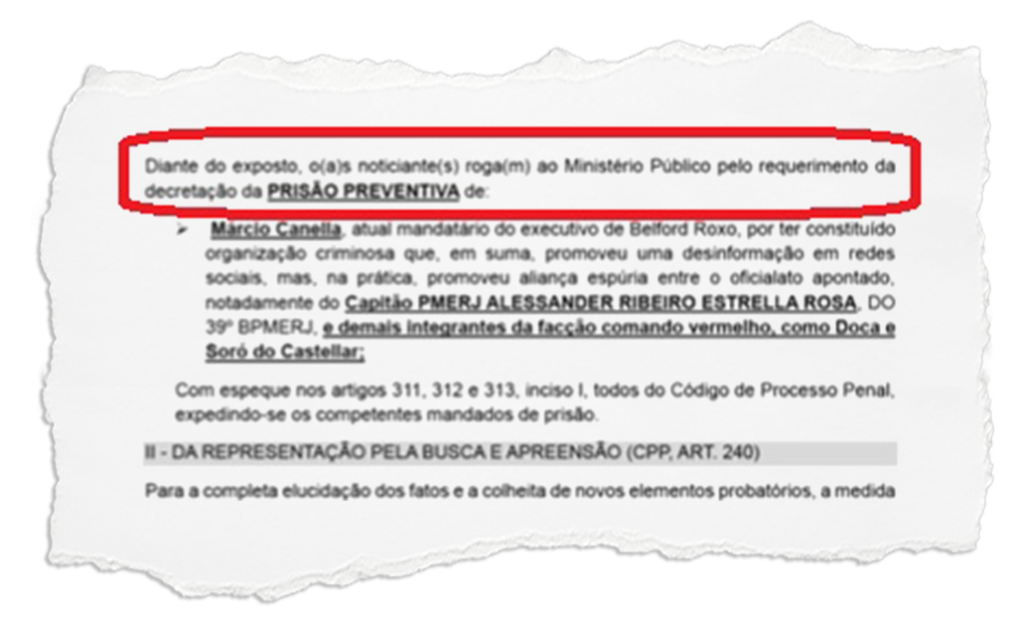 Diante do exposto, o(a)s noticiante(s) roga(m) ao Ministério Público pelo requerimento da decretação da PRISÃO PREVENTIVA de:

➢ Márcio Canella, atual mandatário do executivo de Belford Roxo, por ter constituído organização criminosa que, em suma, promoveu uma desinformação em redes sociais, mas, na prática, promoveu aliança espúria entre o oficialato apontado, notadamente do Capitão PMERJ ALESSANDER RIBEIRO ESTRELLA ROSA, DO 39º BPMERJ, e demais integrantes da facção comando vermelho, como Doca e Soró do Castellar;

Com espeque nos artigos 311, 312 e 313, inciso I, todos do Código de Processo Penal, expedindo-se os competentes mandados de prisão.

II - DA REPRESENTAÇÃO PELA BUSCA E APREENSÃO (CPP, ART. 240)

Para a completa elucidação dos fatos e a colheita de novos elementos probatórios, a medida